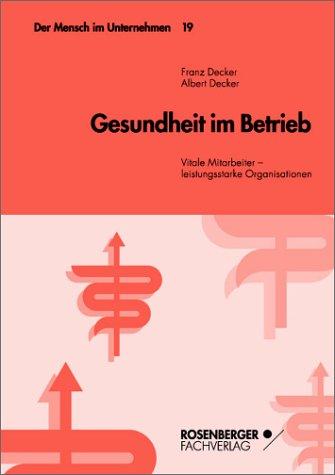 Der Mensch im Unternehmen 19

Franz Decker
Albert Decker

Gesundheit im Betrieb

Vitale Mitarbeiter – leistungsstarke Organisationen

ROSENBERGER
FACHVERLAG